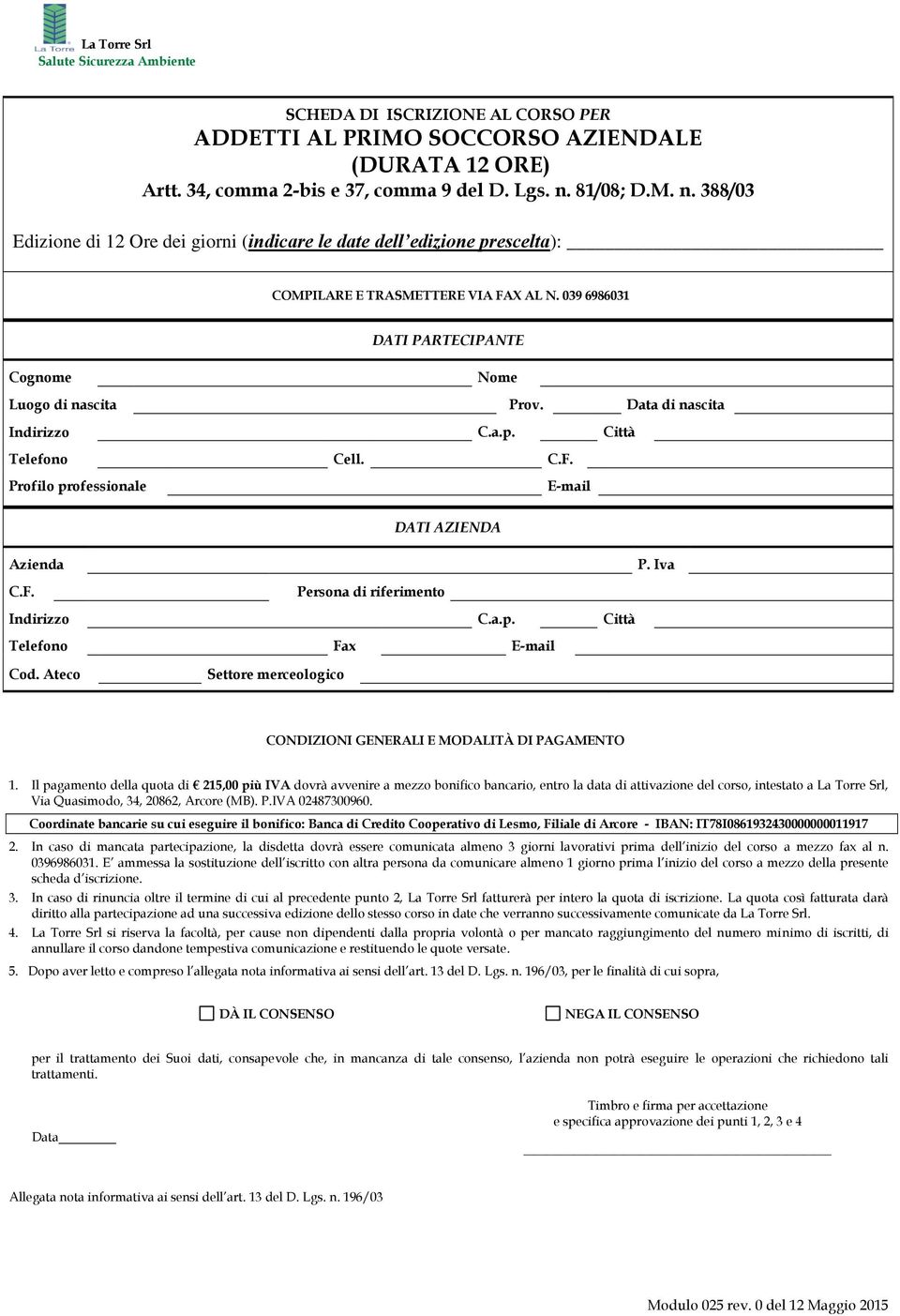 La Torre
La Torre Srl
Salute Sicurezza Ambiente

SCHEDA DI ISCRIZIONE AL CORSO PER
ADDETTI AL PRIMO SOCCORSO AZIENDALE
(DURATA 12 ORE)
Artt. 34, comma 2-bis e 37, comma 9 del D. Lgs. n. 81/08; D.M. n. 388/03

Edizione di 12 Ore dei giorni (indicare le date dell'edizione prescelta):

COMPILARE E TRASMETTERE VIA FAX AL N. 039 6986031

DATI PARTECIPANTE

Cognome Nome
Luogo di nascita Prov. Data di nascita
Indirizzo C.a.p. Città
Telefono Cell. C.F.
Profilo professionale E-mail

DATI AZIENDA

Azienda P. Iva
C.F. Persona di riferimento
Indirizzo C.a.p. Città
Telefono Fax E-mail
Cod. Ateco Settore merceologico

CONDIZIONI GENERALI E MODALITÀ DI PAGAMENTO

1. Il pagamento della quota di € 215,00 più IVA dovrà avvenire a mezzo bonifico bancario, entro la data di attivazione del corso, intestato a La Torre Srl, Via Quasimodo, 34, 20862, Arcore (MB). P.IVA 02487300960.

Coordinate bancarie su cui eseguire il bonifico: Banca di Credito Cooperativo di Lesmo, Filiale di Arcore - IBAN: IT78I0861932430000000011917

2. In caso di mancata partecipazione, la disdetta dovrà essere comunicata almeno 3 giorni lavorativi prima dell'inizio del corso a mezzo fax al n. 0396986031. E' ammessa la sostituzione dell'iscritto con altra persona da comunicare almeno 1 giorno prima l'inizio del corso a mezzo della presente scheda d'iscrizione.
3. In caso di rinuncia oltre il termine di cui al precedente punto 2, La Torre Srl fatturerà per intero la quota di iscrizione. La quota così fatturata darà diritto alla partecipazione ad una successiva edizione dello stesso corso in date che verranno successivamente comunicate da La Torre Srl.
4. La Torre Srl si riserva la facoltà, per cause non dipendenti dalla propria volontà o per mancato raggiungimento del numero minimo di iscritti, di annullare il corso dandone tempestiva comunicazione e restituendo le quote versate.
5. Dopo aver letto e compreso l'allegata nota informativa ai sensi dell'art. 13 del D. Lgs. n. 196/03, per le finalità di cui sopra,

DÀ IL CONSENSO NEGA IL CONSENSO

per il trattamento dei Suoi dati, consapevole che, in mancanza di tale consenso, l'azienda non potrà eseguire le operazioni che richiedono tali trattamenti.

Timbro e firma per accettazione
e specifica approvazione dei punti 1, 2, 3 e 4

Data

Allegata nota informativa ai sensi dell'art. 13 del D. Lgs. n. 196/03

Modulo 025 rev. 0 del 12 Maggio 2015